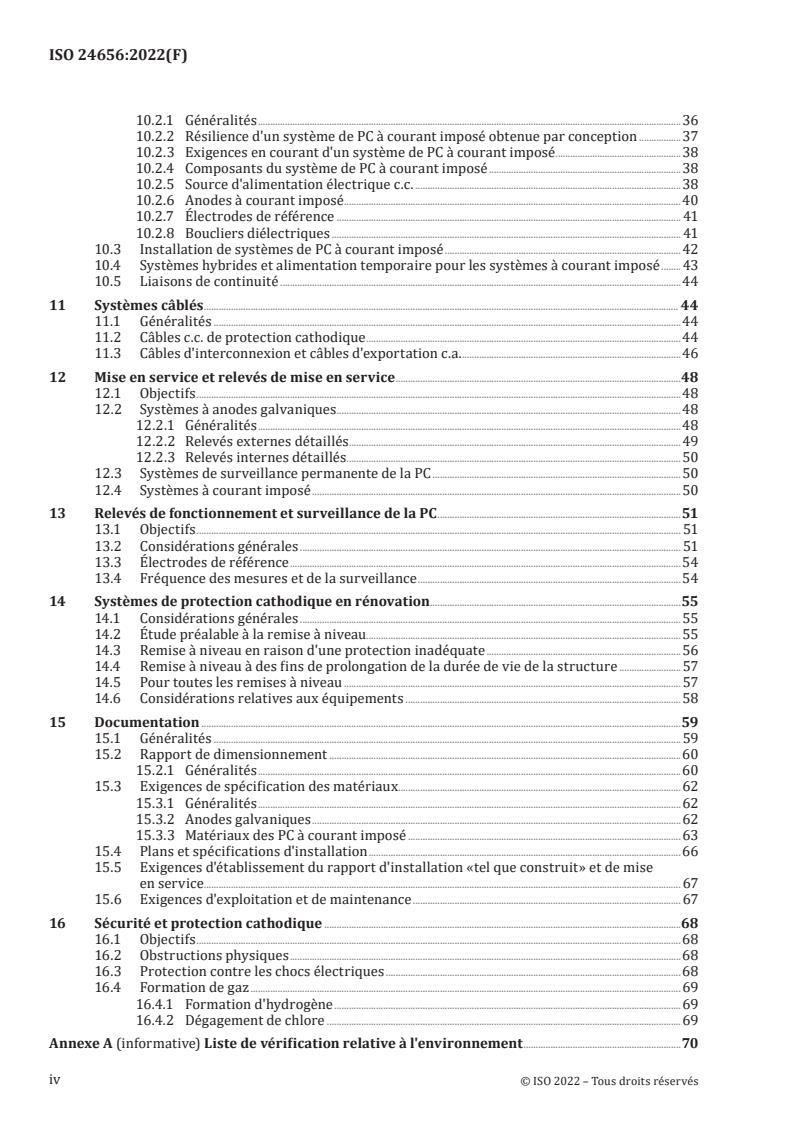 ISO 24656:2022(F)

10.2.1 Généralités 36
10.2.2 Résilience d'un système de PC à courant imposé obtenue par conception 37
10.2.3 Exigences en courant d'un système de PC à courant imposé 38
10.2.4 Composants du système de PC à courant imposé 38
10.2.5 Source d'alimentation électrique c.c. 38
10.2.6 Anodes à courant imposé 40
10.2.7 Électrodes de référence 41
10.2.8 Boucliers diélectriques 41
10.3 Installation de systèmes de PC à courant imposé 42
10.4 Systèmes hybrides et alimentation temporaire pour les systèmes à courant imposé 43
10.5 Liaisons de continuité 44

11 Systèmes câblés 44
11.1 Généralités 44
11.2 Câbles c.c. de protection cathodique 44
11.3 Câbles d'interconnexion et câbles d'exportation c.a. 46

12 Mise en service et relevés de mise en service 48
12.1 Objectifs 48
12.2 Systèmes à anodes galvaniques 48
12.2.1 Généralités 48
12.2.2 Relevés externes détaillés 49
12.2.3 Relevés internes détaillés 50
12.3 Systèmes de surveillance permanente de la PC 50
12.4 Systèmes à courant imposé 50

13 Relevés de fonctionnement et surveillance de la PC 51
13.1 Objectifs 51
13.2 Considérations générales 51
13.3 Électrodes de référence 54
13.4 Fréquence des mesures et de la surveillance 54

14 Systèmes de protection cathodique en rénovation 55
14.1 Considérations générales 55
14.2 Étude préalable à la remise à niveau 55
14.3 Remise à niveau en raison d'une protection inadéquate 56
14.4 Remise à niveau à des fins de prolongation de la durée de vie de la structure 57
14.5 Pour toutes les remises à niveau 57
14.6 Considérations relatives aux équipements 58

15 Documentation 59
15.1 Généralités 59
15.2 Rapport de dimensionnement 60
15.2.1 Généralités 60
15.3 Exigences de spécification des matériaux 62
15.3.1 Généralités 62
15.3.2 Anodes galvaniques 62
15.3.3 Matériaux des PC à courant imposé 63
15.4 Plans et spécifications d'installation 66
15.5 Exigences d'établissement du rapport d'installation «tel que construit» et de mise en service 67
15.6 Exigences d'exploitation et de maintenance 67

16 Sécurité et protection cathodique 68
16.1 Objectifs 68
16.2 Obstructions physiques 68
16.3 Protection contre les chocs électriques 68
16.4 Formation de gaz 69
16.4.1 Formation d'hydrogène 69
16.4.2 Dégagement de chlore 69

Annexe A (informative) Liste de vérification relative à l'environnement 70

iv © ISO 2022 – Tous droits réservés